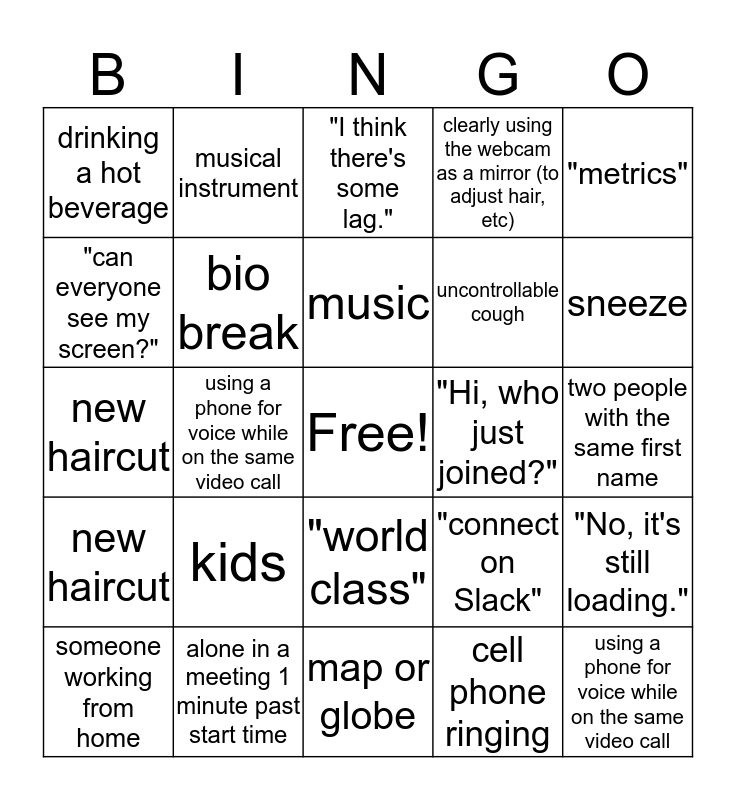 | B | I | N | G | O |
|---|---|---|---|---|
| drinking a hot beverage | musical instrument | "I think there's some lag." | clearly using the webcam as a mirror (to adjust hair, etc) | "metrics" |
| "can everyone see my screen?" | bio break | music | uncontrollable cough | sneeze |
| new haircut | using a phone for voice while on the same video call | Free! | "Hi, who just joined?" | two people with the same first name |
| new haircut | kids | "world class" | "connect on Slack" | "No, it's still loading." |
| someone working from home | alone in a meeting 1 minute past start time | map or globe | cell phone ringing | using a phone for voice while on the same video call |